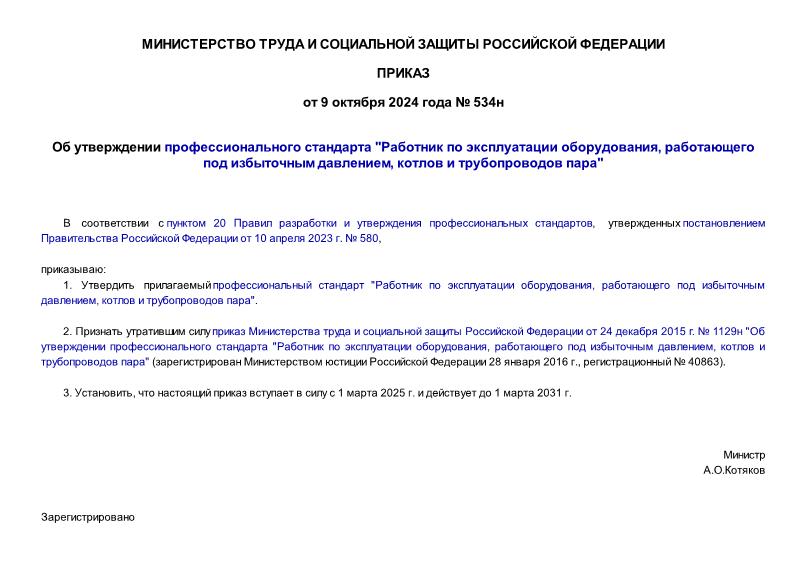 МИНИСТЕРСТВО ТРУДА И СОЦИАЛЬНОЙ ЗАЩИТЫ РОССИЙСКОЙ ФЕДЕРАЦИИ

ПРИКАЗ

от 9 октября 2024 года № 534н

Об утверждении профессионального стандарта "Работник по эксплуатации оборудования, работающего под избыточным давлением, котлов и трубопроводов пара"

В соответствии с пунктом 20 Правил разработки и утверждения профессиональных стандартов, утвержденных постановлением Правительства Российской Федерации от 10 апреля 2023 г. № 580,

приказываю:

1. Утвердить прилагаемый профессиональный стандарт "Работник по эксплуатации оборудования, работающего под избыточным давлением, котлов и трубопроводов пара".

2. Признать утратившим силу приказ Министерства труда и социальной защиты Российской Федерации от 24 декабря 2015 г. № 1129н "Об утверждении профессионального стандарта "Работник по эксплуатации оборудования, работающего под избыточным давлением, котлов и трубопроводов пара" (зарегистрирован Министерством юстиции Российской Федерации 28 января 2016 г., регистрационный № 40863).

3. Установить, что настоящий приказ вступает в силу с 1 марта 2025 г. и действует до 1 марта 2031 г.

Министр
А.О.Котяков

Зарегистрировано